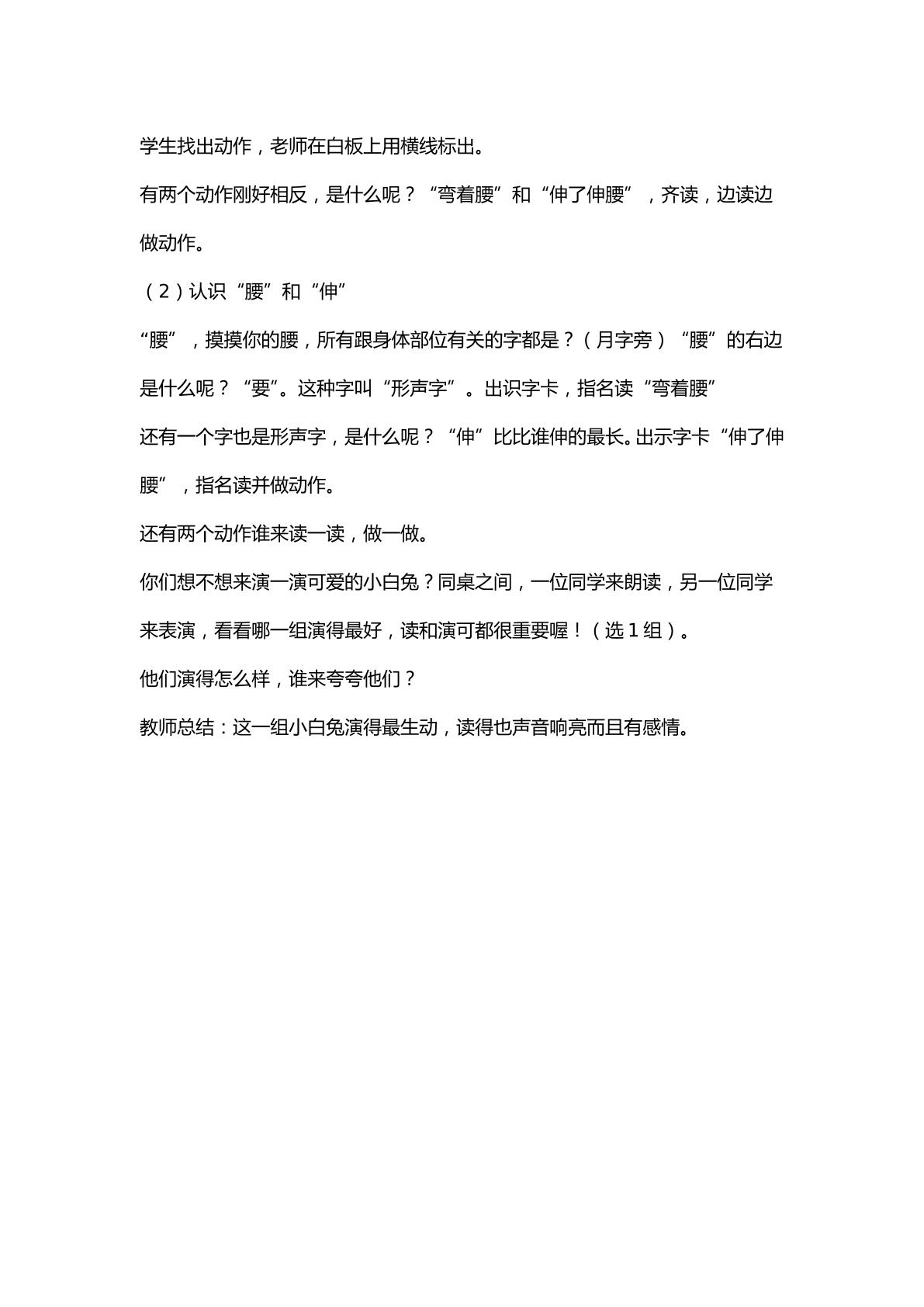 学生找出动作，老师在白板上用横线标出。

有两个动作刚好相反，是什么呢？“弯着腰”和“伸了伸腰”，齐读，边读边做动作。

（2）认识“腰”和“伸”

“腰”，摸摸你的腰，所有跟身体部位有关的字都是？（月字旁）“腰”的右边是什么呢？“要”。这种字叫“形声字”。出识字卡，指名读“弯着腰”

还有一个字也是形声字，是什么呢？“伸”比比谁伸的最长。出示字卡“伸了伸腰”，指名读并做动作。

还有两个动作谁来读一读，做一做。

你们想不想来演一演可爱的小白兔？同桌之间，一位同学来朗读，另一位同学来表演，看看哪一组演得最好，读和演可都很重要喔！（选1组）。

他们演得怎么样，谁来夸夸他们？

教师总结：这一组小白兔演得最生动，读得也声音响亮而且有感情。